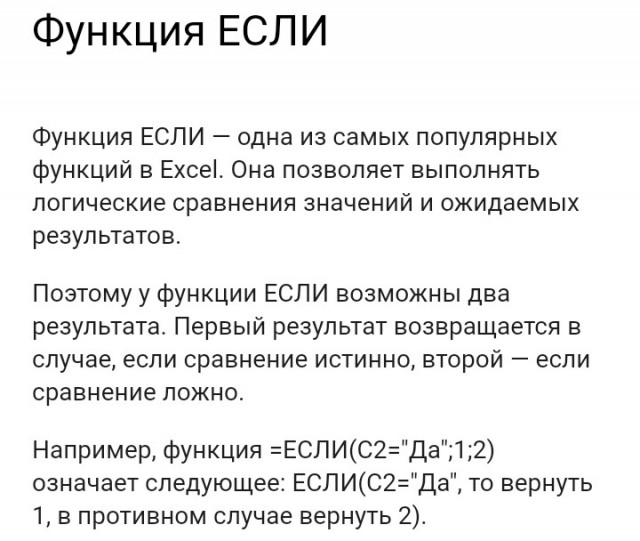 Функция ЕСЛИ

Функция ЕСЛИ — одна из самых популярных функций в Excel. Она позволяет выполнять логические сравнения значений и ожидаемых результатов.

Поэтому у функции ЕСЛИ возможны два результата. Первый результат возвращается в случае, если сравнение истинно, второй — если сравнение ложно.

Например, функция =ЕСЛИ(C2="Да";1;2) означает следующее: ЕСЛИ(C2="Да", то вернуть 1, в противном случае вернуть 2).